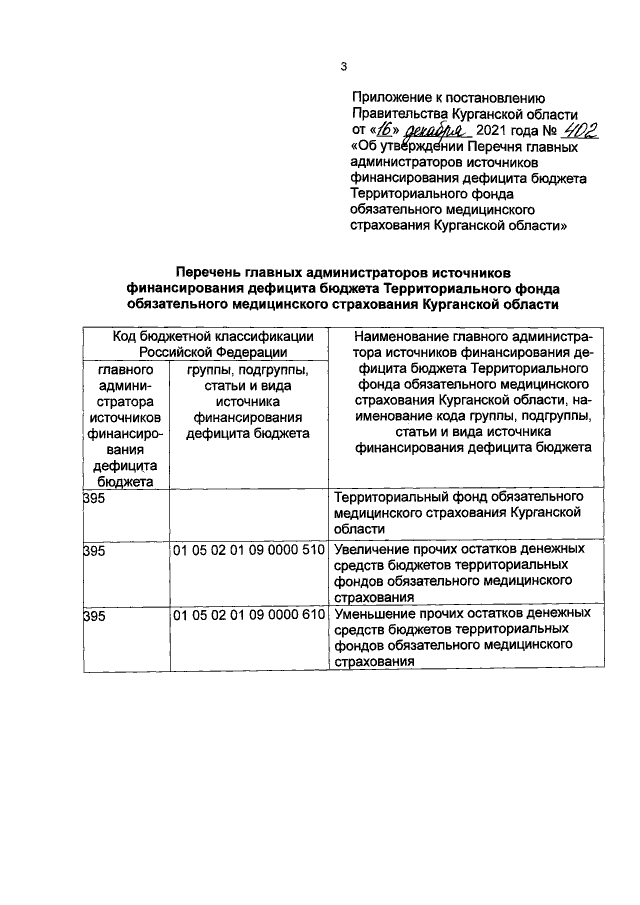 3

Приложение к постановлению Правительства Курганской области от «16» декабря 2021 года № 402 «Об утверждении Перечня главных администраторов источников финансирования дефицита бюджета Территориального фонда обязательного медицинского страхования Курганской области»

Перечень главных администраторов источников финансирования дефицита бюджета Территориального фонда обязательного медицинского страхования Курганской области

| Код бюджетной классификации Российской Федерации | | Наименование главного администратора источников финансирования дефицита бюджета Территориального фонда обязательного медицинского страхования Курганской области, наименование кода группы, подгруппы, статьи и вида источника финансирования дефицита бюджета |
|---|---|---|
| главного администратора источников финансирования дефицита бюджета | группы, подгруппы, статьи и вида источника финансирования дефицита бюджета | |
| 395 | | Территориальный фонд обязательного медицинского страхования Курганской области |
| 395 | 01 05 02 01 09 0000 510 | Увеличение прочих остатков денежных средств бюджетов территориальных фондов обязательного медицинского страхования |
| 395 | 01 05 02 01 09 0000 610 | Уменьшение прочих остатков денежных средств бюджетов территориальных фондов обязательного медицинского страхования |